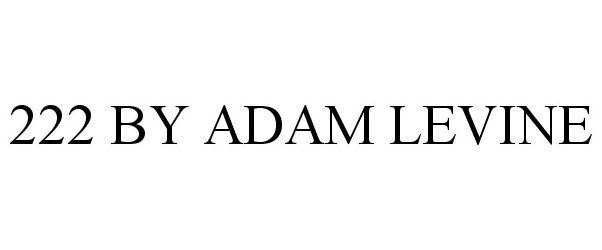 222 BY ADAM LEVINE